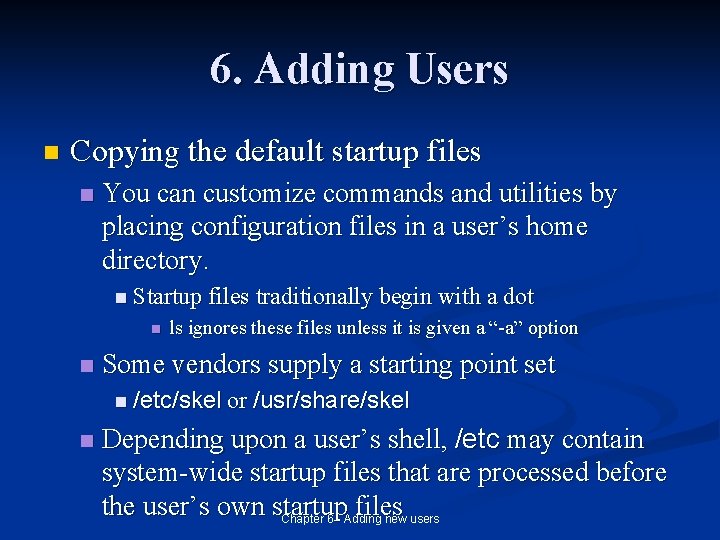 6. Adding Users

Copying the default startup files

You can customize commands and utilities by placing configuration files in a user’s home directory.

Startup files traditionally begin with a dot

ls ignores these files unless it is given a “-a” option

Some vendors supply a starting point set

/etc/skel or /usr/share/skel

Depending upon a user’s shell, /etc may contain system-wide startup files that are processed before the user’s own startup files

Chapter 6 - Adding new users